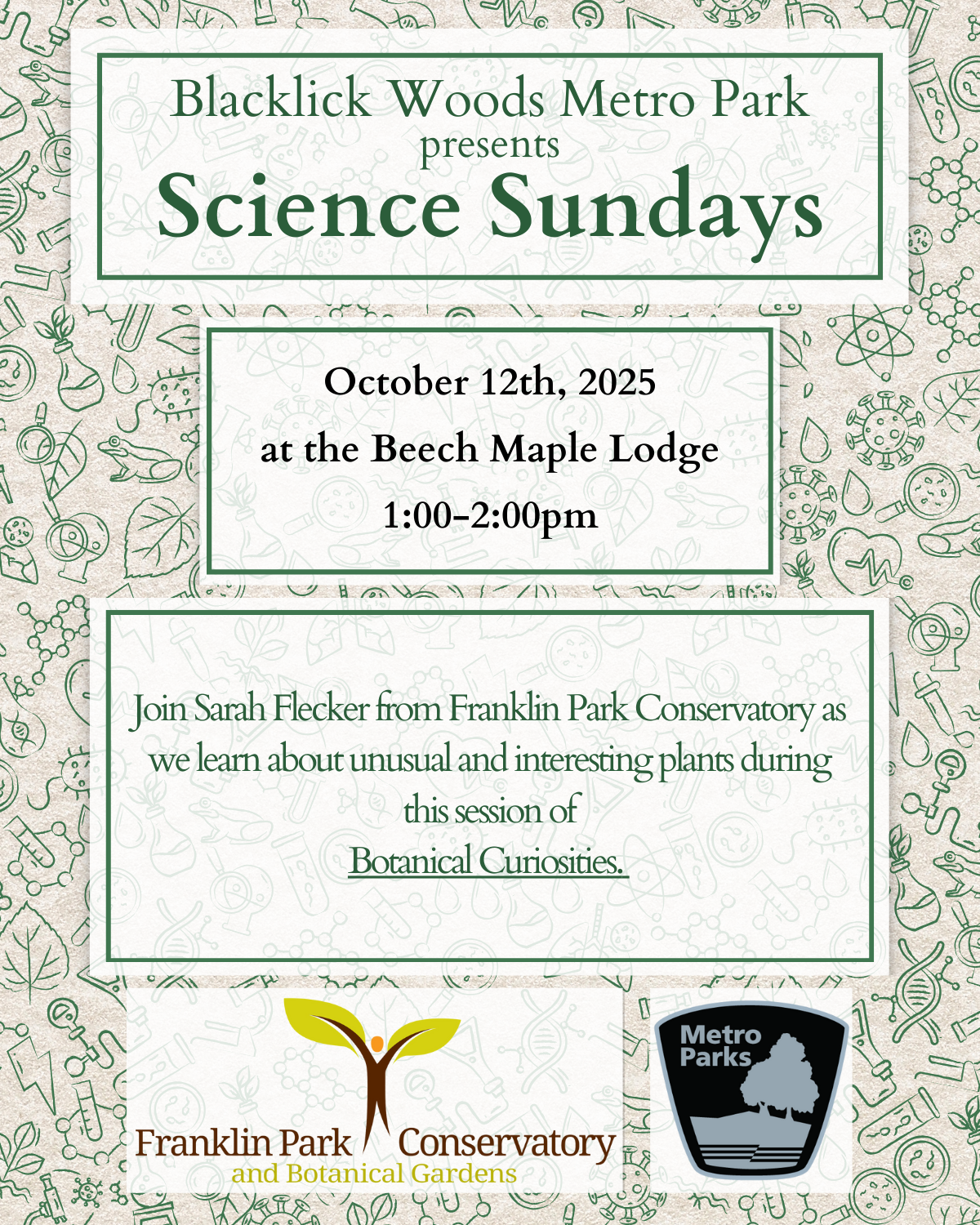 Blacklick Woods Metro Park
presents
Science Sundays

October 12th, 2025
at the Beech Maple Lodge
1:00-2:00pm

Join Sarah Flecker from Franklin Park Conservatory as we learn about unusual and interesting plants during this session of
Botanical Curiosities.

Franklin Park Conservatory
and Botanical Gardens

Metro Parks